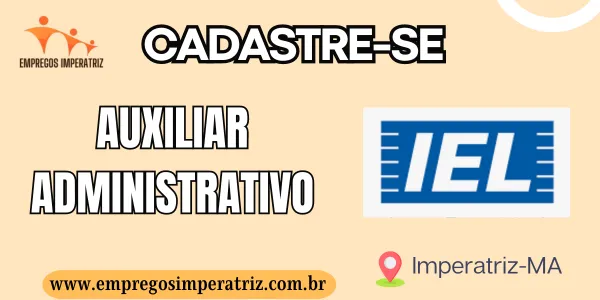 EMPREGOS IMPERATRIZ

CADASTRE-SE

AUXILIAR ADMINISTRATIVO

IEL

Imperatriz-MA

www.empregosimperatriz.com.br